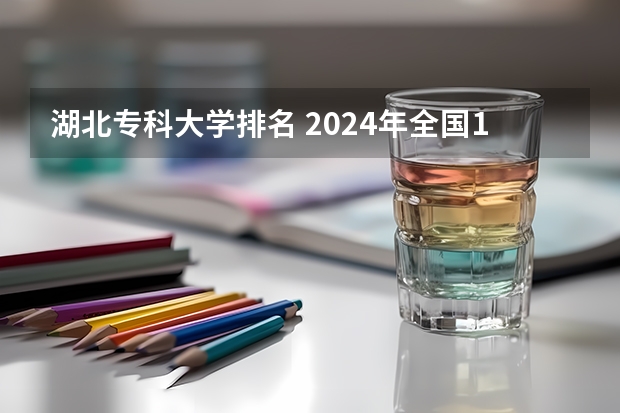 湖北专科大学排名 2024年全国1